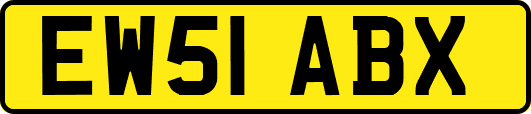 EW51 ABX